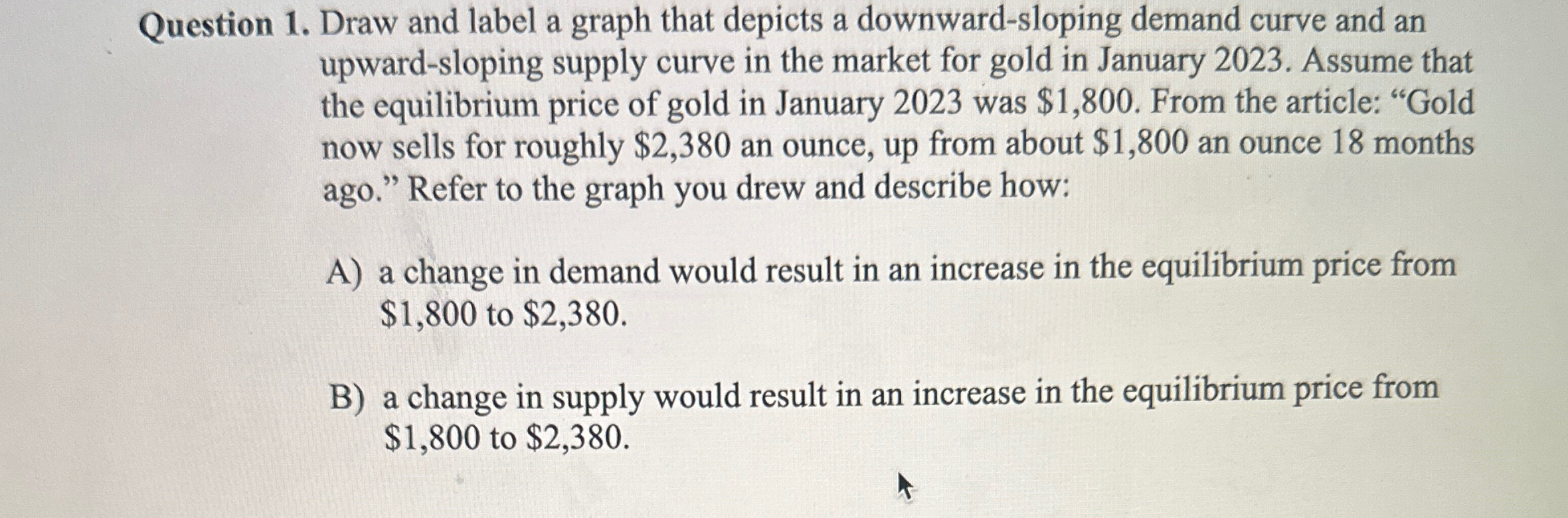 Question 1. Draw and label a graph that depicts a downward-sloping demand curve and an upward-sloping supply curve in the market for gold in January 2023. Assume that the equilibrium price of gold in January 2023 was \$1,800. From the article: “Gold now sells for roughly \$2,380 an ounce, up from about \$1,800 an ounce 18 months ago.” Refer to the graph you drew and describe how:

A) a change in demand would result in an increase in the equilibrium price from \$1,800 to \$2,380.

B) a change in supply would result in an increase in the equilibrium price from \$1,800 to \$2,380.